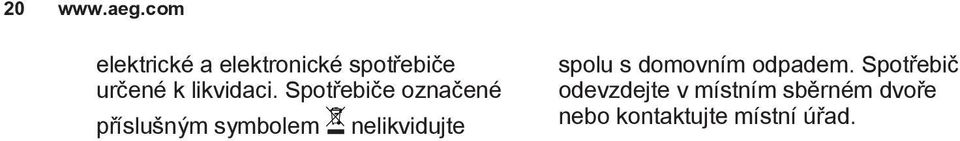 20 www.aeg.com

elektrické a elektronické spotřebiče určené k likvidaci. Spotřebiče označené příslušným symbolem nelikvidujte

spolu s domovním odpadem. Spotřebič odevzdejte v místním sběrném dvoře nebo kontaktujte místní úřad.